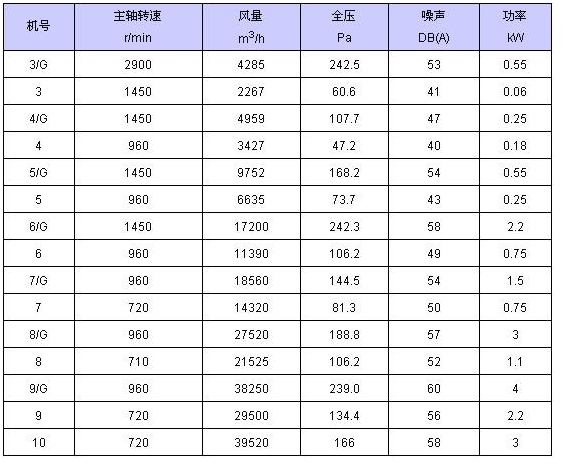 | 机号 | 主轴转速 r/min | 风量 $m^3/h$ | 全压 Pa | 噪声 DB(A) | 功率 kW |
|---|---|---|---|---|---|
| 3/G | 2900 | 4285 | 242.5 | 53 | 0.55 |
| 3 | 1450 | 2267 | 60.6 | 41 | 0.06 |
| 4/G | 1450 | 4959 | 107.7 | 47 | 0.25 |
| 4 | 960 | 3427 | 47.2 | 40 | 0.18 |
| 5/G | 1450 | 9752 | 168.2 | 54 | 0.55 |
| 5 | 960 | 6635 | 73.7 | 43 | 0.25 |
| 6/G | 1450 | 17200 | 242.3 | 58 | 2.2 |
| 6 | 960 | 11390 | 106.2 | 49 | 0.75 |
| 7/G | 960 | 18560 | 144.5 | 54 | 1.5 |
| 7 | 720 | 14320 | 81.3 | 50 | 0.75 |
| 8/G | 960 | 27520 | 188.8 | 57 | 3 |
| 8 | 710 | 21525 | 106.2 | 52 | 1.1 |
| 9/G | 960 | 38250 | 239.0 | 60 | 4 |
| 9 | 720 | 29500 | 134.4 | 56 | 2.2 |
| 10 | 720 | 39520 | 166 | 58 | 3 |